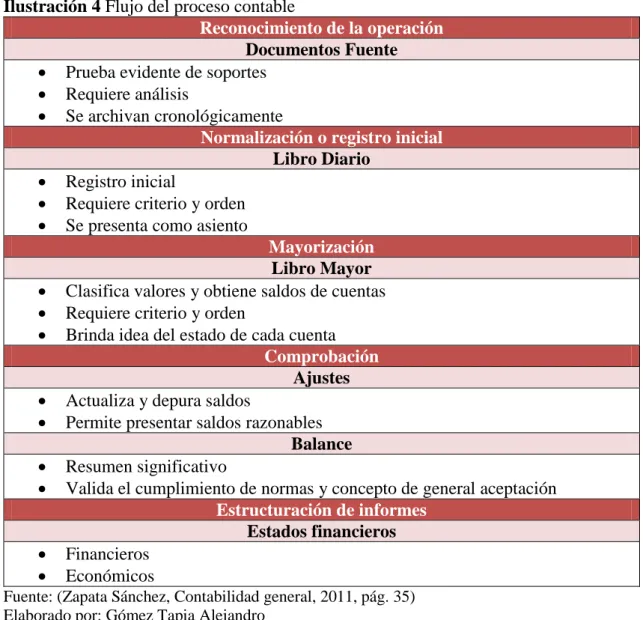 Ilustración 4 Flujo del proceso contable

Reconocimiento de la operación

Documentos Fuente

• Prueba evidente de soportes
• Requiere análisis
• Se archivan cronológicamente

Normalización o registro inicial

Libro Diario

• Registro inicial
• Requiere criterio y orden
• Se presenta como asiento

Mayorización

Libro Mayor

• Clasifica valores y obtiene saldos de cuentas
• Requiere criterio y orden
• Brinda idea del estado de cada cuenta

Comprobación

Ajustes

• Actualiza y depura saldos
• Permite presentar saldos razonables

Balance

• Resumen significativo
• Valida el cumplimiento de normas y concepto de general aceptación

Estructuración de informes

Estados financieros

• Financieros
• Económicos

Fuente: (Zapata Sánchez, Contabilidad general, 2011, pág. 35)
Elaborado por: Gómez Tapia Alejandro